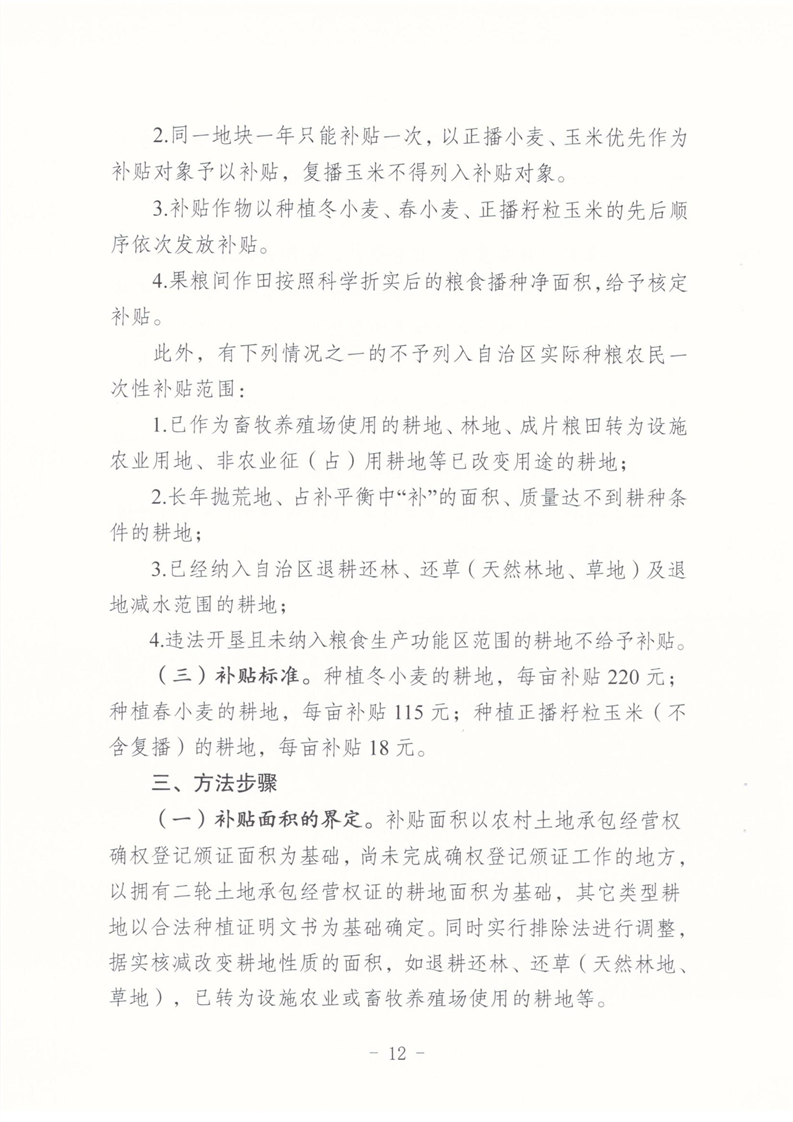 2.同一地块一年只能补贴一次，以正播小麦、玉米优先作为补贴对象予以补贴，复播玉米不得列入补贴对象。

3.补贴作物以种植冬小麦、春小麦、正播籽粒玉米的先后顺序依次发放补贴。

4.果粮间作田按照科学折实后的粮食播种净面积，给予核定补贴。

此外，有下列情况之一的不予列入自治区实际种粮农民一次性补贴范围：

1.已作为畜牧养殖场使用的耕地、林地、成片粮田转为设施农业用地、非农业征（占）用耕地等已改变用途的耕地；

2.长年抛荒地、占补平衡中“补”的面积、质量达不到耕种条件的耕地；

3.已经纳入自治区退耕还林、还草（天然林地、草地）及退地减水范围的耕地；

4.违法开垦且未纳入粮食生产功能区范围的耕地不给予补贴。

（三）补贴标准。种植冬小麦的耕地，每亩补贴 220 元；种植春小麦的耕地，每亩补贴 115 元；种植正播籽粒玉米（不含复播）的耕地，每亩补贴 18 元。

三、方法步骤

（一）补贴面积的界定。补贴面积以农村土地承包经营权确权登记颁证面积为基础，尚未完成确权登记颁证工作的地方，以拥有二轮土地承包经营权证的耕地面积为基础，其它类型耕地以合法种植证明文书为基础确定。同时实行排除法进行调整，据实核减改变耕地性质的面积，如退耕还林、还草（天然林地、草地），已转为设施农业或畜牧养殖场使用的耕地等。

- 12 -